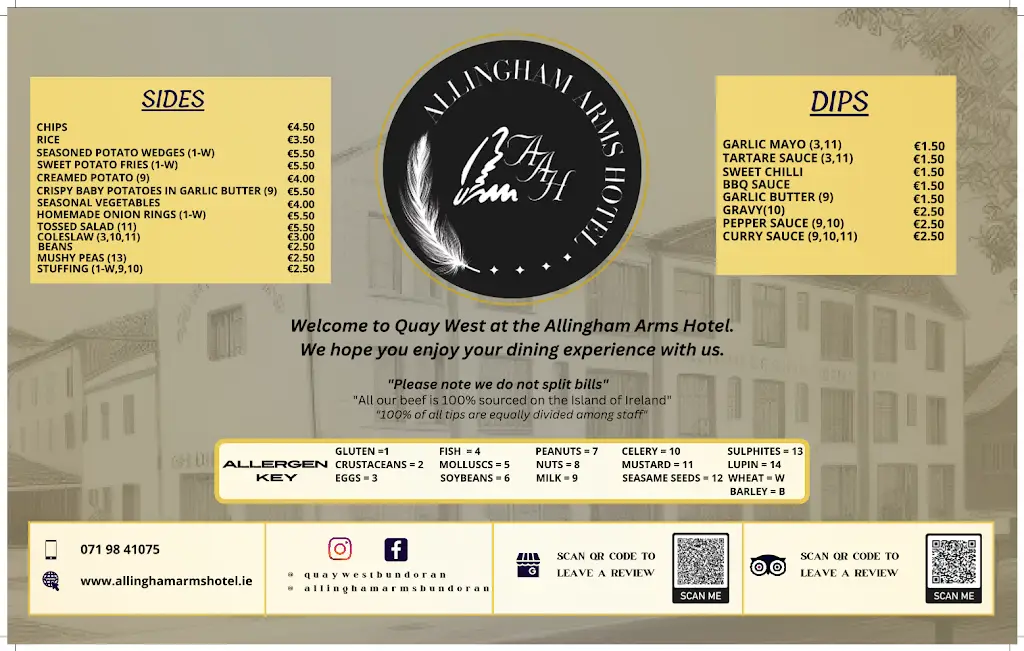 SIDES

| | |
|---|---|
| CHIPS | €4.50 |
| RICE | €3.50 |
| SEASONED POTATO WEDGES (1-W) | €5.50 |
| SWEET POTATO FRIES (1-W) | €5.50 |
| CREAMED POTATO (9) | €4.00 |
| CRISPY BABY POTATOES IN GARLIC BUTTER (9) | €5.50 |
| SEASONAL VEGETABLES | €4.00 |
| HOMEMADE ONION RINGS (1-W) | €5.50 |
| TOSSED SALAD (11) | €5.50 |
| COLESLAW (3,10,11) | €3.00 |
| BEANS | €2.50 |
| MUSHY PEAS (13) | €2.50 |
| STUFFING (1-W,9,10) | €2.50 |

ALLINGHAM ARMS HOTEL
AAH

DIPS

| | |
|---|---|
| GARLIC MAYO (3,11) | €1.50 |
| TARTARE SAUCE (3,11) | €1.50 |
| SWEET CHILLI | €1.50 |
| BBQ SAUCE | €1.50 |
| GARLIC BUTTER (9) | €1.50 |
| GRAVY(10) | €2.50 |
| PEPPER SAUCE (9,10) | €2.50 |
| CURRY SAUCE (9,10,11) | €2.50 |

Welcome to Quay West at the Allingham Arms Hotel.
We hope you enjoy your dining experience with us.

"Please note we do not split bills"
"All our beef is 100% sourced on the Island of Ireland"
"100% of all tips are equally divided among staff"

ALLERGEN KEY
GLUTEN =1 CRUSTACEANS = 2 EGGS = 3
FISH = 4 MOLLUSCS = 5 SOYBEANS = 6
PEANUTS = 7 NUTS = 8 MILK = 9
CELERY = 10 MUSTARD = 11 SEASAME SEEDS = 12
SULPHITES = 13 LUPIN = 14 WHEAT = W BARLEY = B

071 98 41075
www.allinghamarmshotel.ie

@ quaywestbundoran
@ allinghamarmsbundoran

SCAN QR CODE TO LEAVE A REVIEW
SCAN ME

SCAN QR CODE TO LEAVE A REVIEW
SCAN ME